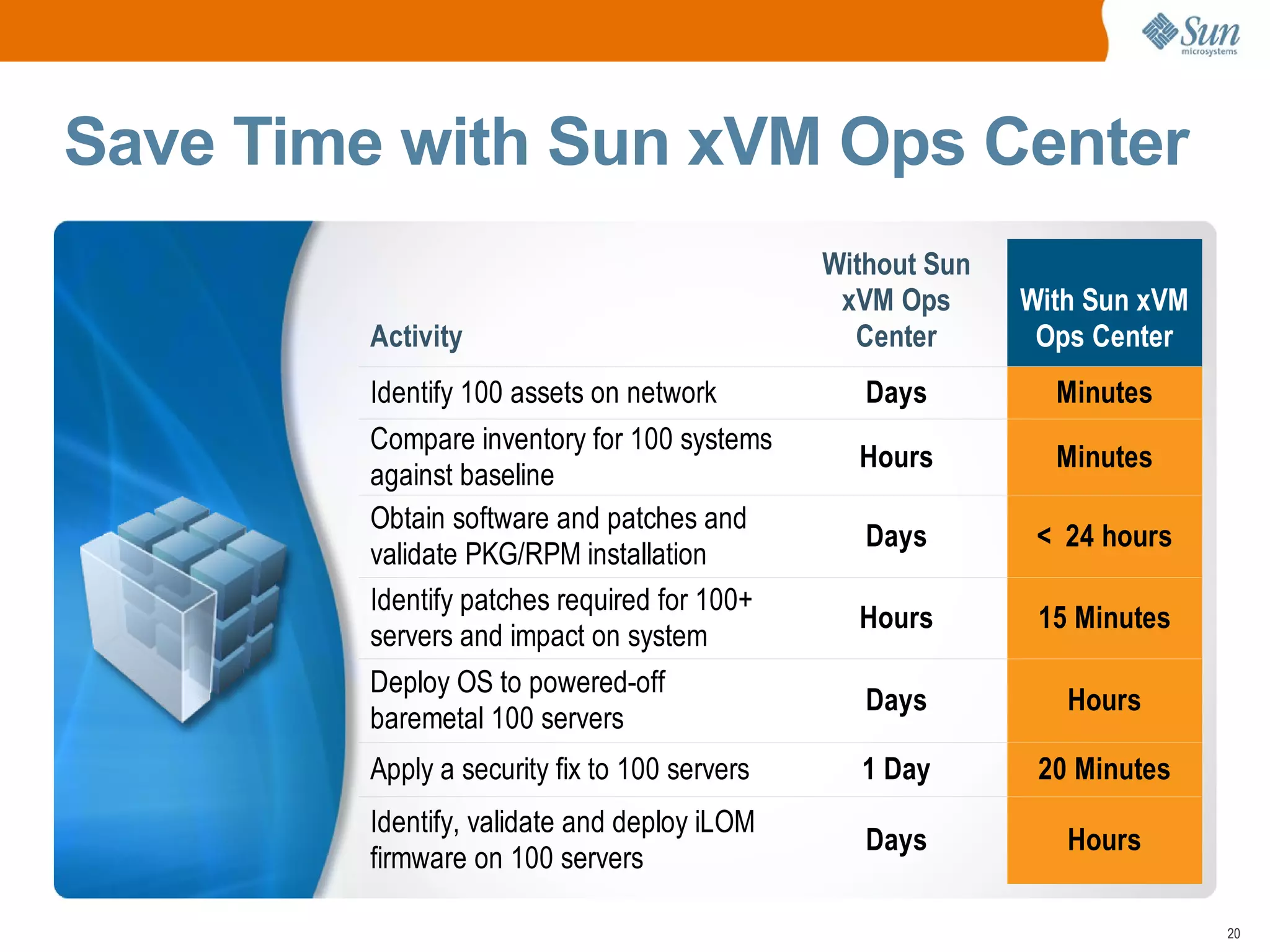 Sun microsystems

Save Time with Sun xVM Ops Center

| Activity | Without Sun xVM Ops Center | With Sun xVM Ops Center |
|---|---|---|
| Identify 100 assets on network | Days | Minutes |
| Compare inventory for 100 systems against baseline | Hours | Minutes |
| Obtain software and patches and validate PKG/RPM installation | Days | < 24 hours |
| Identify patches required for 100+ servers and impact on system | Hours | 15 Minutes |
| Deploy OS to powered-off baremetal 100 servers | Days | Hours |
| Apply a security fix to 100 servers | 1 Day | 20 Minutes |
| Identify, validate and deploy iLOM firmware on 100 servers | Days | Hours |

20